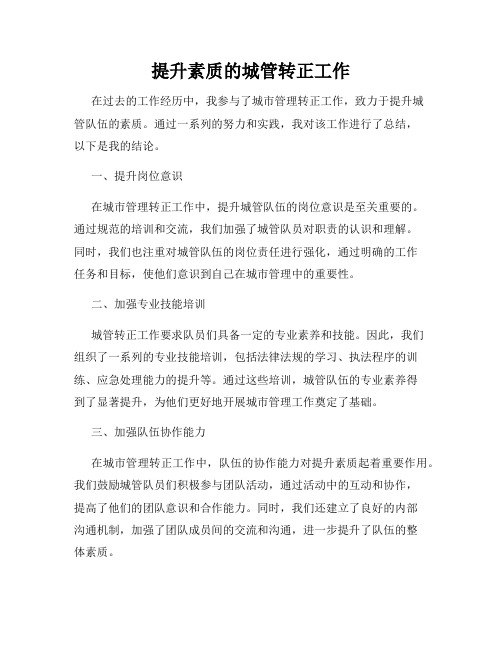 提升素质的城管转正工作

在过去的工作经历中，我参与了城市管理转正工作，致力于提升城管队伍的素质。通过一系列的努力和实践，我对该工作进行了总结，以下是我的结论。

一、提升岗位意识

在城市管理转正工作中，提升城管队伍的岗位意识是至关重要的。通过规范的培训和交流，我们加强了城管队员对职责的认识和理解。同时，我们也注重对城管队伍的岗位责任进行强化，通过明确的工作任务和目标，使他们意识到自己在城市管理中的重要性。

二、加强专业技能培训

城管转正工作要求队员们具备一定的专业素养和技能。因此，我们组织了一系列的专业技能培训，包括法律法规的学习、执法程序的训练、应急处理能力的提升等。通过这些培训，城管队伍的专业素养得到了显著提升，为他们更好地开展城市管理工作奠定了基础。

三、加强队伍协作能力

在城市管理转正工作中，队伍的协作能力对提升素质起着重要作用。我们鼓励城管队员们积极参与团队活动，通过活动中的互动和协作，提高了他们的团队意识和合作能力。同时，我们还建立了良好的内部沟通机制，加强了团队成员间的交流和沟通，进一步提升了队伍的整体素质。